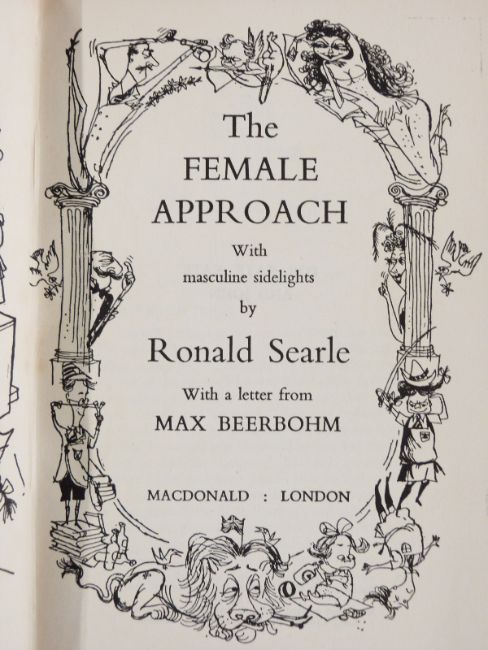 The
FEMALE
APPROACH

With
masculine sidelights
by

Ronald Searle

With a letter from
MAX BEERBOHM

MACDONALD : LONDON